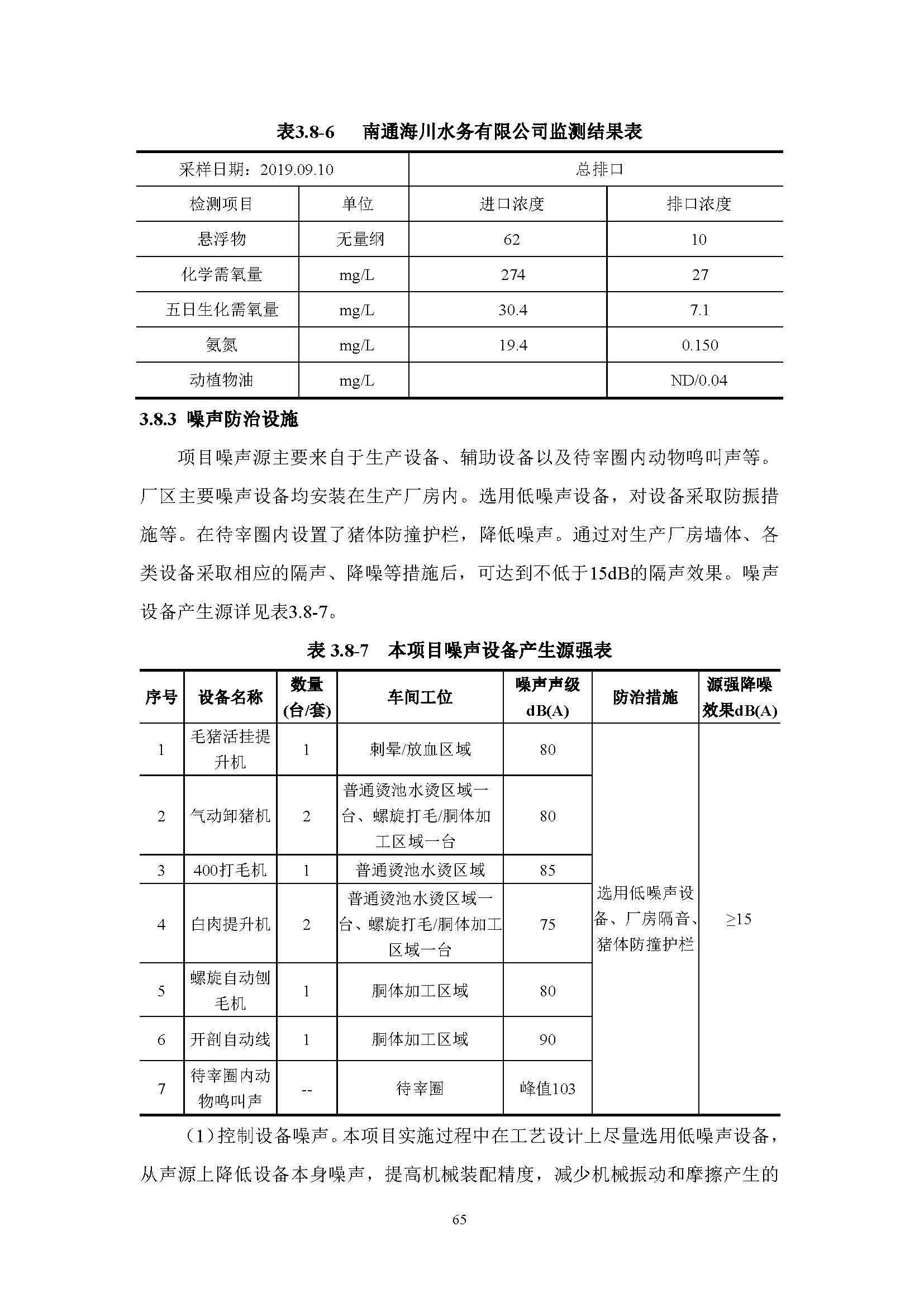 表3.8-6　南通海川水务有限公司监测结果表

| 采样日期：2019.09.10 | | 总排口 | |
|---|---|---|---|
| 检测项目 | 单位 | 进口浓度 | 排口浓度 |
| 悬浮物 | 无量纲 | 62 | 10 |
| 化学需氧量 | mg/L | 274 | 27 |
| 五日生化需氧量 | mg/L | 30.4 | 7.1 |
| 氨氮 | mg/L | 19.4 | 0.150 |
| 动植物油 | mg/L | | ND/0.04 |

3.8.3 噪声防治设施

项目噪声源主要来自于生产设备、辅助设备以及待宰圈内动物鸣叫声等。厂区主要噪声设备均安装在生产厂房内。选用低噪声设备，对设备采取防振措施等。在待宰圈内设置了猪体防撞护栏，降低噪声。通过对生产厂房墙体、各类设备采取相应的隔声、降噪等措施后，可达到不低于15dB的隔声效果。噪声设备产生源详见表3.8-7。

表 3.8-7　本项目噪声设备产生源强表

| 序号 | 设备名称 | 数量(台/套) | 车间工位 | 噪声声级dB(A) | 防治措施 | 源强降噪效果dB(A) |
|---|---|---|---|---|---|---|
| 1 | 毛猪活挂提升机 | 1 | 刺晕/放血区域 | 80 | 选用低噪声设备、厂房隔音、猪体防撞护栏 | ≥15 |
| 2 | 气动卸猪机 | 2 | 普通烫池水烫区域一台、螺旋打毛/胴体加工区域一台 | 80 | | |
| 3 | 400打毛机 | 1 | 普通烫池水烫区域 | 85 | | |
| 4 | 白肉提升机 | 2 | 普通烫池水烫区域一台、螺旋打毛/胴体加工区域一台 | 75 | | |
| 5 | 螺旋自动刨毛机 | 1 | 胴体加工区域 | 80 | | |
| 6 | 开剖自动线 | 1 | 胴体加工区域 | 90 | | |
| 7 | 待宰圈内动物鸣叫声 | -- | 待宰圈 | 峰值103 | | |

（1）控制设备噪声。本项目实施过程中在工艺设计上尽量选用低噪声设备，从声源上降低设备本身噪声，提高机械装配精度，减少机械振动和摩擦产生的

65